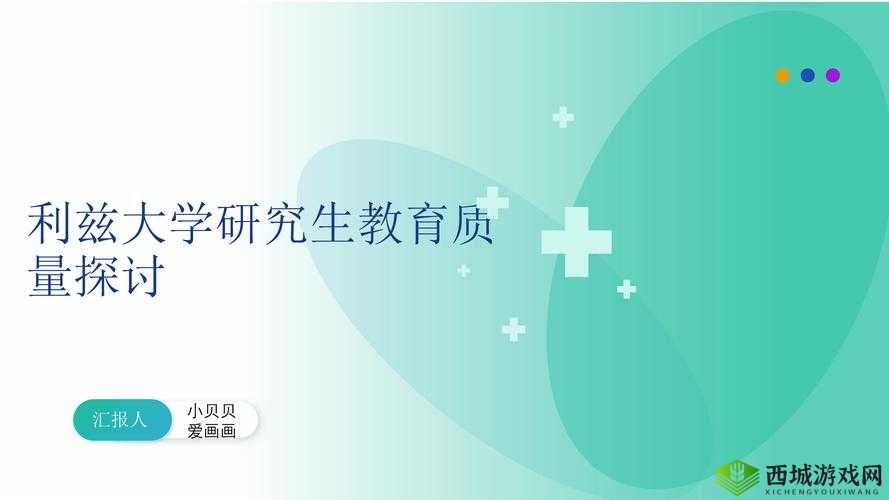 利兹大学研究生教育质量探讨

汇报人

小贝贝爱画画

西城游戏网
XICHENGYOUXIWANG